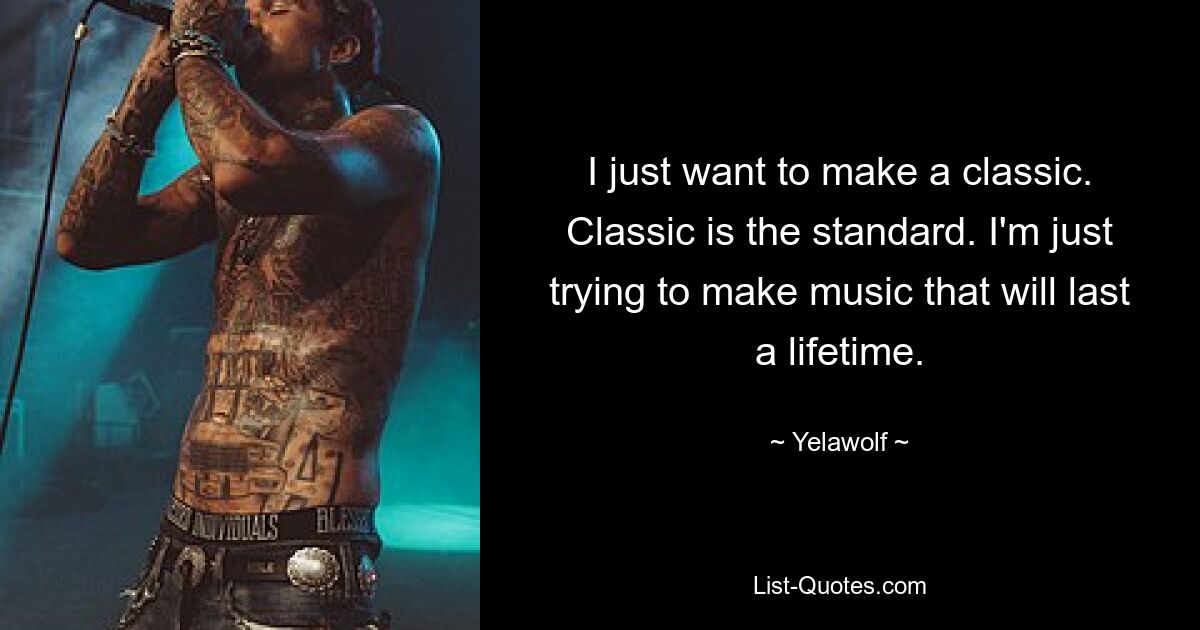 I just want to make a classic. Classic is the standard. I'm just trying to make music that will last a lifetime.

~ Yelawolf ~

List-Quotes.com